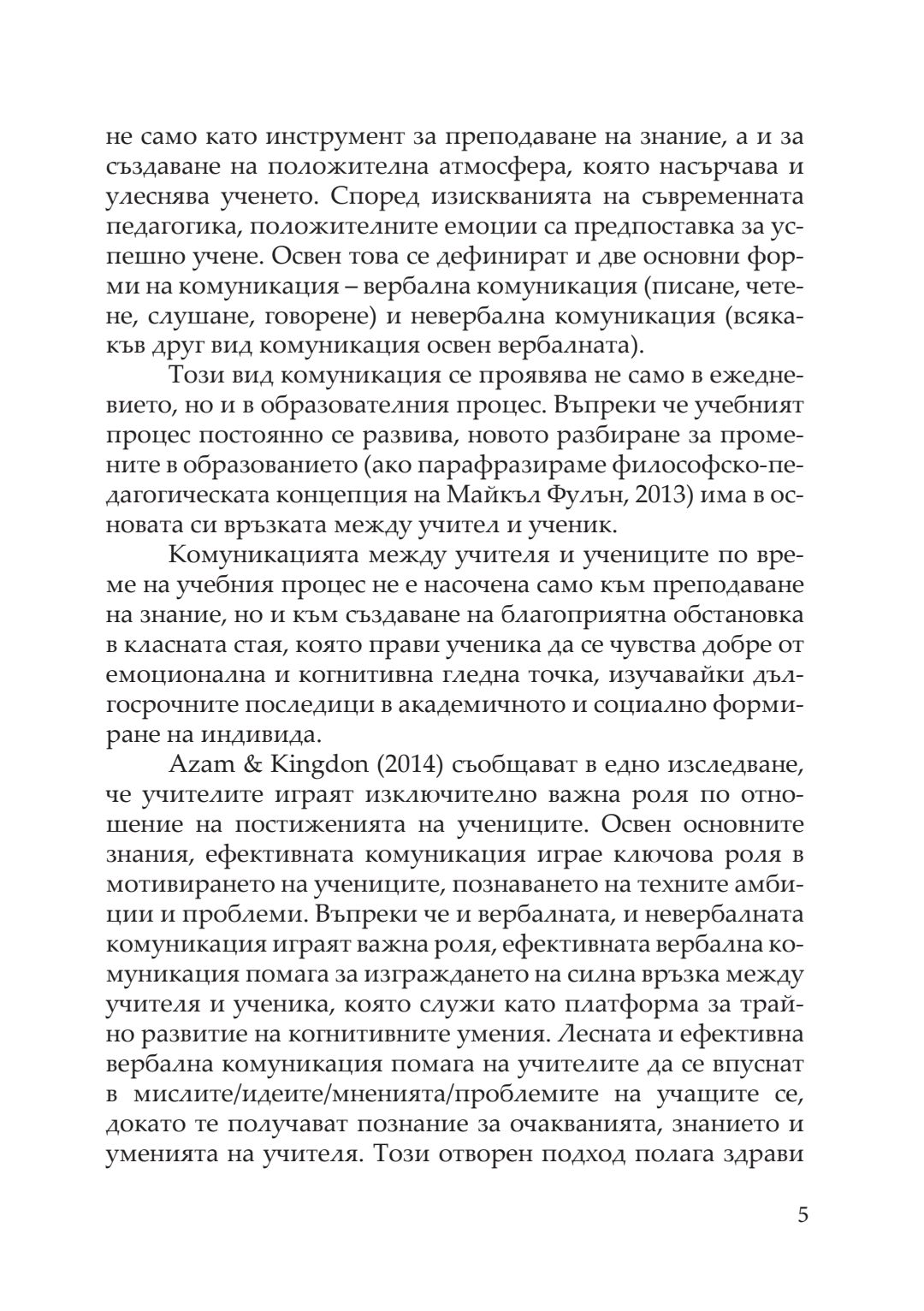 не само като инструмент за преподаване на знание, а и за създаване на положителна атмосфера, която насърчава и улеснява ученето. Според изискванията на съвременната педагогика, положителните емоции са предпоставка за успешно учене. Освен това се дефинират и две основни форми на комуникация – вербална комуникация (писане, четене, слушане, говорене) и невербална комуникация (всякакъв друг вид комуникация освен вербалната).

Този вид комуникация се проявява не само в ежедневието, но и в образователния процес. Въпреки че учебният процес постоянно се развива, новото разбиране за промените в образованието (ако парафразираме философско-педагогическата концепция на Майкъл Фулън, 2013) има в основата си връзката между учител и ученик.

Комуникацията между учителя и учениците по време на учебния процес не е насочена само към преподаване на знание, но и към създаване на благоприятна обстановка в класната стая, която прави ученика да се чувства добре от емоционална и когнитивна гледна точка, изучавайки дългосрочните последици в академичното и социално формиране на индивида.

Azam & Kingdon (2014) съобщават в едно изследване, че учителите играят изключително важна роля по отношение на постиженията на учениците. Освен основните знания, ефективната комуникация играе ключова роля в мотивирането на учениците, познаването на техните амбиции и проблеми. Въпреки че и вербалната, и невербалната комуникация играят важна роля, ефективната вербална комуникация помага за изграждането на силна връзка между учителя и ученика, която служи като платформа за трайно развитие на когнитивните умения. Лесната и ефективна вербална комуникация помага на учителите да се впуснат в мислите/идеите/мненията/проблемите на учащите се, докато те получават познание за очакванията, знанието и уменията на учителя. Този отворен подход полага здрави

5